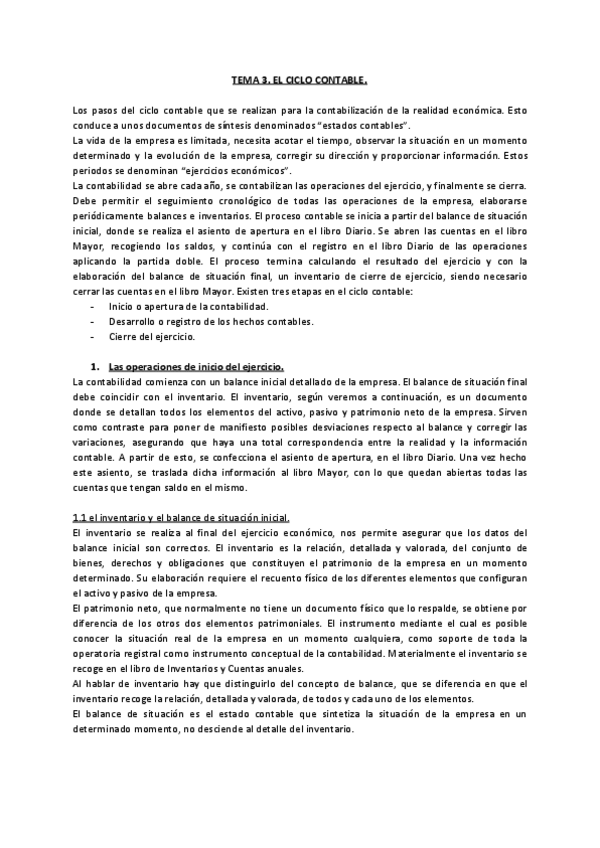 TEMA 3. EL CICLO CONTABLE.

Los pasos del ciclo contable que se realizan para la contabilización de la realidad económica. Esto conduce a unos documentos de síntesis denominados "estados contables".
La vida de la empresa es limitada, necesita acotar el tiempo, observar la situación en un momento determinado y la evolución de la empresa, corregir su dirección y proporcionar información. Estos periodos se denominan "ejercicios económicos".
La contabilidad se abre cada año, se contabilizan las operaciones del ejercicio, y finalmente se cierra. Debe permitir el seguimiento cronológico de todas las operaciones de la empresa, elaborarse periódicamente balances e inventarios. El proceso contable se inicia a partir del balance de situación inicial, donde se realiza el asiento de apertura en el libro Diario. Se abren las cuentas en el libro Mayor, recogiendo los saldos, y continúa con el registro en el libro Diario de las operaciones aplicando la partida doble. El proceso termina calculando el resultado del ejercicio y con la elaboración del balance de situación final, un inventario de cierre de ejercicio, siendo necesario cerrar las cuentas en el libro Mayor. Existen tres etapas en el ciclo contable:
- Inicio o apertura de la contabilidad.
- Desarrollo o registro de los hechos contables.
- Cierre del ejercicio.

1. Las operaciones de inicio del ejercicio.
La contabilidad comienza con un balance inicial detallado de la empresa. El balance de situación final debe coincidir con el inventario. El inventario, según veremos a continuación, es un documento donde se detallan todos los elementos del activo, pasivo y patrimonio neto de la empresa. Sirven como contraste para poner de manifiesto posibles desviaciones respecto al balance y corregir las variaciones, asegurando que haya una total correspondencia entre la realidad y la información contable. A partir de esto, se confecciona el asiento de apertura, en el libro Diario. Una vez hecho este asiento, se traslada dicha información al libro Mayor, con lo que quedan abiertas todas las cuentas que tengan saldo en el mismo.

1.1 el inventario y el balance de situación inicial.
El inventario se realiza al final del ejercicio económico, nos permite asegurar que los datos del balance inicial son correctos. El inventario es la relación, detallada y valorada, del conjunto de bienes, derechos y obligaciones que constituyen el patrimonio de la empresa en un momento determinado. Su elaboración requiere el recuento físico de los diferentes elementos que configuran el activo y pasivo de la empresa.
El patrimonio neto, que normalmente no tiene un documento físico que lo respalde, se obtiene por diferencia de los otros dos elementos patrimoniales. El instrumento mediante el cual es posible conocer la situación real de la empresa en un momento cualquiera, como soporte de toda la operatoria registral como instrumento conceptual de la contabilidad. Materialmente el inventario se recoge en el libro de Inventarios y Cuentas anuales.
Al hablar de inventario hay que distinguirlo del concepto de balance, que se diferencia en que el inventario recoge la relación, detallada y valorada, de todos y cada uno de los elementos.
El balance de situación es el estado contable que sintetiza la situación de la empresa en un determinado momento, no desciende al detalle del inventario.